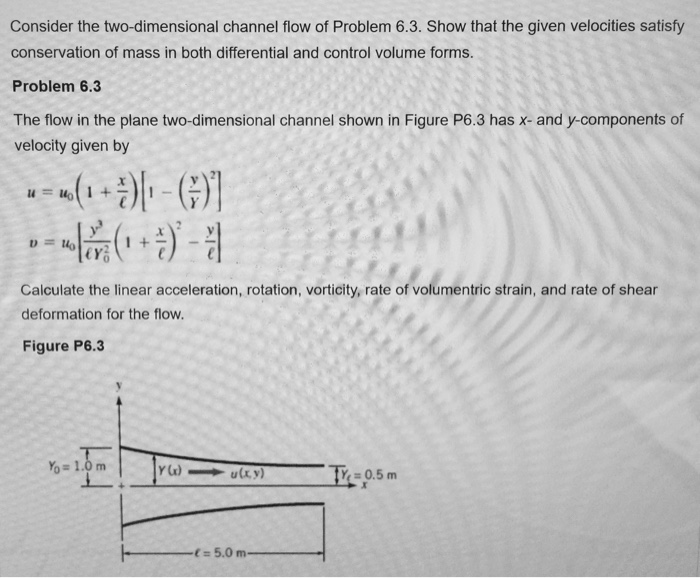 Consider the two-dimensional channel flow of Problem 6.3. Show that the given velocities satisfy conservation of mass in both differential and control volume forms.

Problem 6.3

The flow in the plane two-dimensional channel shown in Figure P6.3 has x- and y-components of velocity given by

$u = u_0\left(1 + \frac{x}{\ell}\right)\left[1 - \left(\frac{y}{Y}\right)^2\right]$

$v = u_0\left[\frac{y^3}{\ell Y_0^2}\left(1 + \frac{x}{\ell}\right)^2 - \frac{y}{\ell}\right]$

Calculate the linear acceleration, rotation, vorticity, rate of volumentric strain, and rate of shear deformation for the flow.

Figure P6.3

y

$Y_0 = 1.0$ m

$Y(x)$

$u(x, y)$

$Y_\ell = 0.5$ m

x

$\ell = 5.0$ m